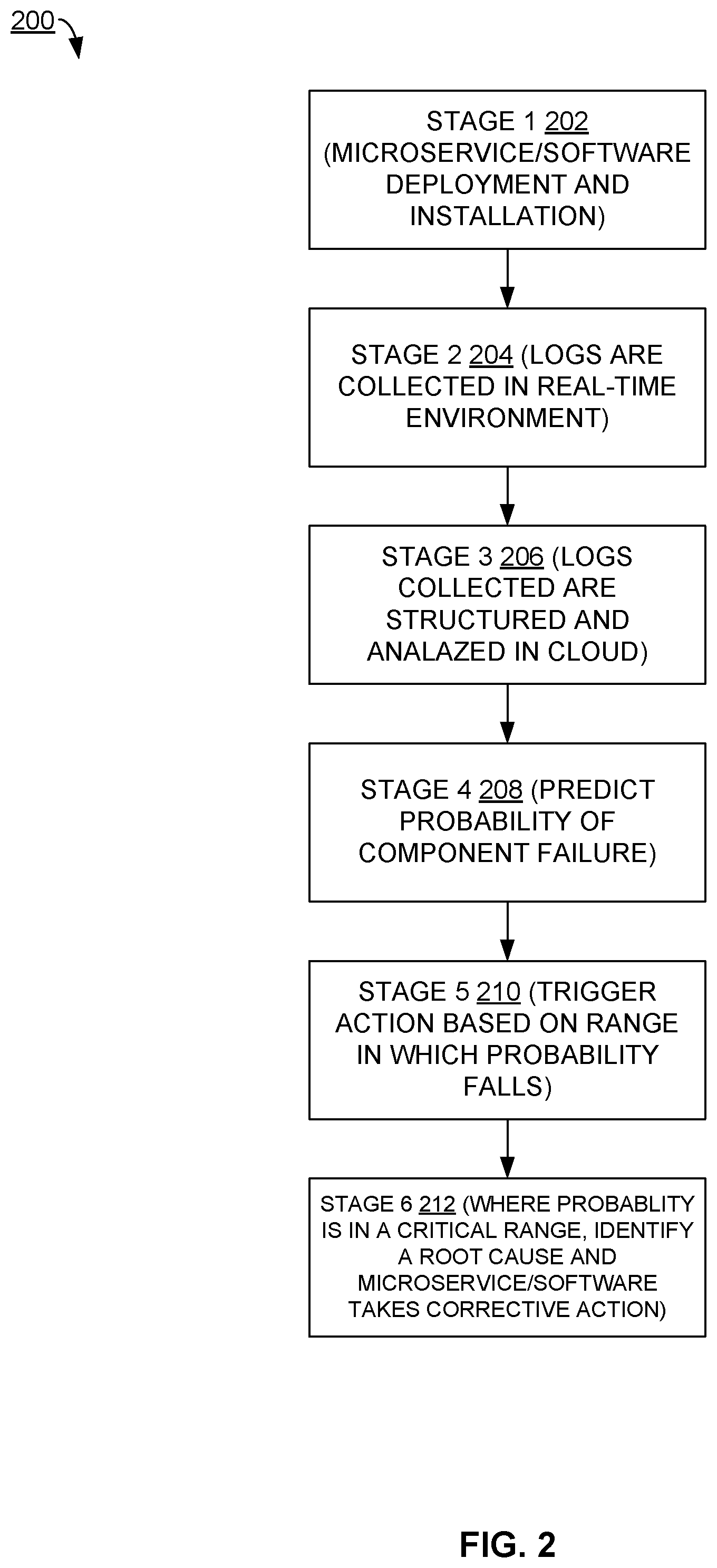 200

STAGE 1 202 (MICROSERVICE/SOFTWARE DEPLOYMENT AND INSTALLATION)

STAGE 2 204 (LOGS ARE COLLECTED IN REAL-TIME ENVIRONMENT)

STAGE 3 206 (LOGS COLLECTED ARE STRUCTURED AND ANALAZED IN CLOUD)

STAGE 4 208 (PREDICT PROBABILITY OF COMPONENT FAILURE)

STAGE 5 210 (TRIGGER ACTION BASED ON RANGE IN WHICH PROBABILITY FALLS)

STAGE 6 212 (WHERE PROBABLITY IS IN A CRITICAL RANGE, IDENTIFY A ROOT CAUSE AND MICROSERVICE/SOFTWARE TAKES CORRECTIVE ACTION)

FIG. 2